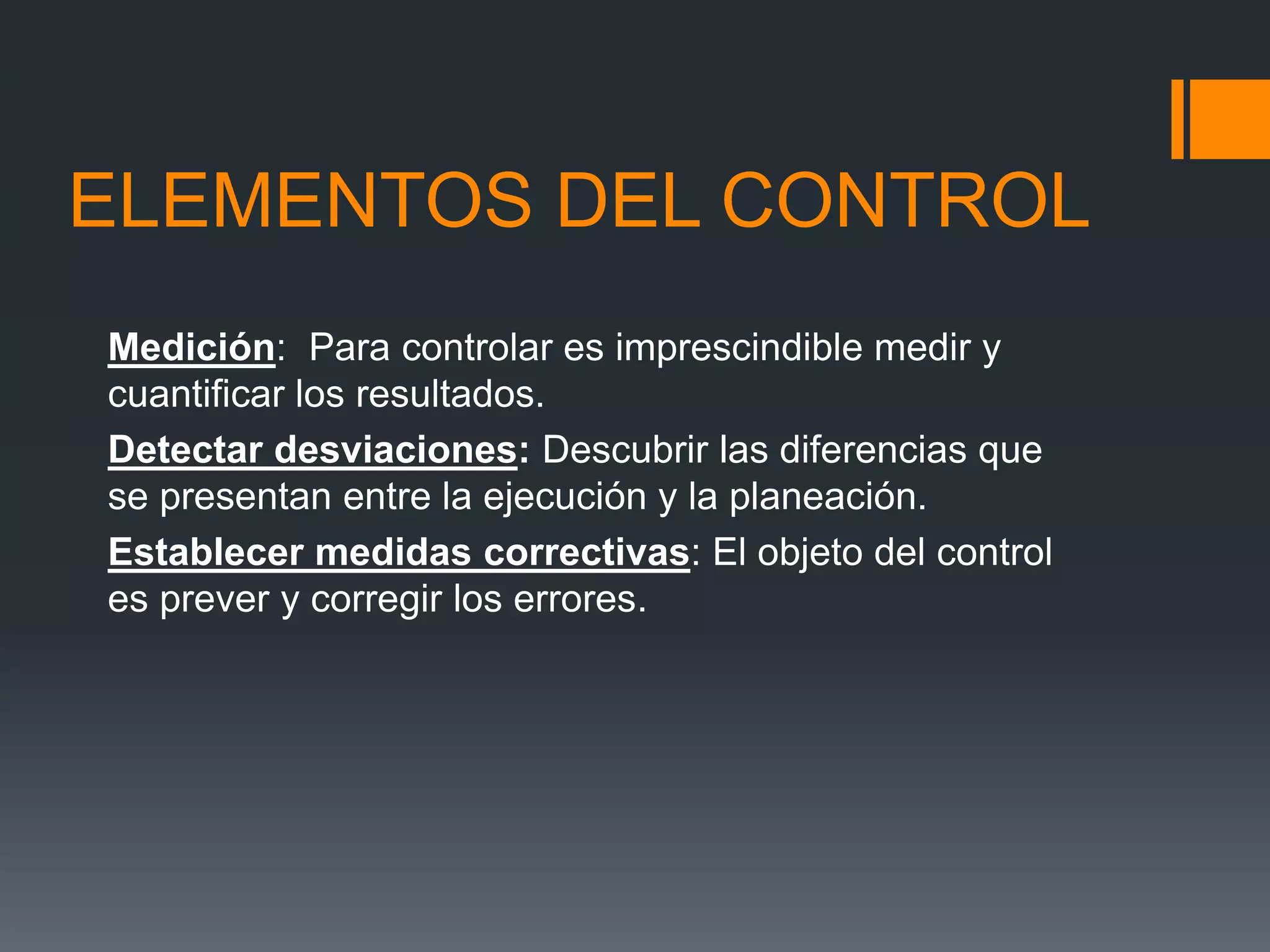 ELEMENTOS DEL CONTROL

Medición: Para controlar es imprescindible medir y cuantificar los resultados.

Detectar desviaciones: Descubrir las diferencias que se presentan entre la ejecución y la planeación.

Establecer medidas correctivas: El objeto del control es prever y corregir los errores.